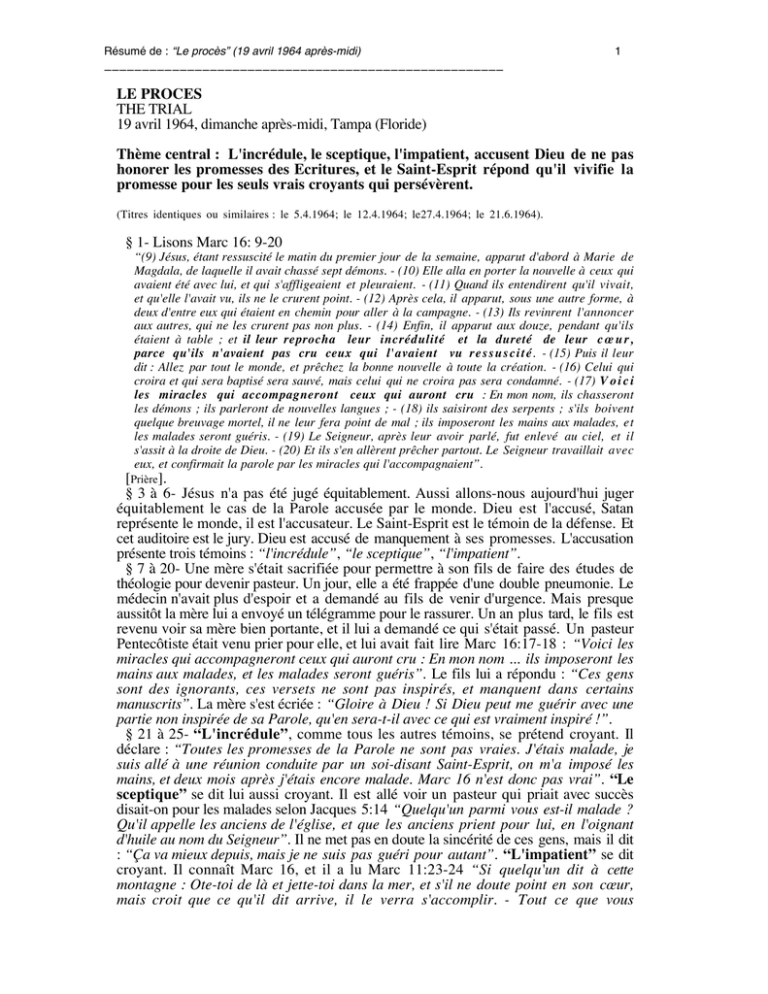 Résumé de : "Le procès" (19 avril 1964 après-midi) 1

LE PROCES
THE TRIAL
19 avril 1964, dimanche après-midi, Tampa (Floride)

Thème central : L'incrédule, le sceptique, l'impatient, accusent Dieu de ne pas honorer les promesses des Ecritures, et le Saint-Esprit répond qu'il vivifie la promesse pour les seuls vrais croyants qui persévèrent.

(Titres identiques ou similaires : le 5.4.1964; le 12.4.1964; le27.4.1964; le 21.6.1964).

§ 1- Lisons Marc 16: 9-20

"(9) Jésus, étant ressuscité le matin du premier jour de la semaine, apparut d'abord à Marie de Magdala, de laquelle il avait chassé sept démons. - (10) Elle alla en porter la nouvelle à ceux qui avaient été avec lui, et qui s'affligeaient et pleuraient. - (11) Quand ils entendirent qu'il vivait, et qu'elle l'avait vu, ils ne le crurent point. - (12) Après cela, il apparut, sous une autre forme, à deux d'entre eux qui étaient en chemin pour aller à la campagne. - (13) Ils revinrent l'annoncer aux autres, qui ne les crurent pas non plus. - (14) Enfin, il apparut aux douze, pendant qu'ils étaient à table ; et il leur reprocha leur incrédulité et la dureté de leur cœur, parce qu'ils n'avaient pas cru ceux qui l'avaient vu ressuscité. - (15) Puis il leur dit : Allez par tout le monde, et prêchez la bonne nouvelle à toute la création. - (16) Celui qui croira et qui sera baptisé sera sauvé, mais celui qui ne croira pas sera condamné. - (17) Voici les miracles qui accompagneront ceux qui auront cru : En mon nom, ils chasseront les démons ; ils parleront de nouvelles langues ; - (18) ils saisiront des serpents ; s'ils boivent quelque breuvage mortel, il ne leur fera point de mal ; ils imposeront les mains aux malades, et les malades seront guéris. - (19) Le Seigneur, après leur avoir parlé, fut enlevé au ciel, et il s'assit à la droite de Dieu. - (20) Et ils s'en allèrent prêcher partout. Le Seigneur travaillait avec eux, et confirmait la parole par les miracles qui l'accompagnaient".

[Prière].

§ 3 à 6- Jésus n'a pas été jugé équitablement. Aussi allons-nous aujourd'hui juger équitablement le cas de la Parole accusée par le monde. Dieu est l'accusé, Satan représente le monde, il est l'accusateur. Le Saint-Esprit est le témoin de la défense. Et cet auditoire est le jury. Dieu est accusé de manquement à ses promesses. L'accusation présente trois témoins : "l'incrédule", "le sceptique", "l'impatient".

§ 7 à 20- Une mère s'était sacrifiée pour permettre à son fils de faire des études de théologie pour devenir pasteur. Un jour, elle a été frappée d'une double pneumonie. Le médecin n'avait plus d'espoir et a demandé au fils de venir d'urgence. Mais presque aussitôt la mère lui a envoyé un télégramme pour le rassurer. Un an plus tard, le fils est revenu voir sa mère bien portante, et il lui a demandé ce qui s'était passé. Un pasteur Pentecôtiste était venu prier pour elle, et lui avait fait lire Marc 16:17-18 : "Voici les miracles qui accompagneront ceux qui auront cru : En mon nom ... ils imposeront les mains aux malades, et les malades seront guéris". Le fils lui a répondu : "Ces gens sont des ignorants, ces versets ne sont pas inspirés, et manquent dans certains manuscrits". La mère s'est écriée : "Gloire à Dieu ! Si Dieu peut me guérir avec une partie non inspirée de sa Parole, qu'en sera-t-il avec ce qui est vraiment inspiré !".

§ 21 à 25- "L'incrédule", comme tous les autres témoins, se prétend croyant. Il déclare : "Toutes les promesses de la Parole ne sont pas vraies. J'étais malade, je suis allé à une réunion conduite par un soi-disant Saint-Esprit, on m'a imposé les mains, et deux mois après j'étais encore malade. Marc 16 n'est donc pas vrai". "Le sceptique" se dit lui aussi croyant. Il est allé voir un pasteur qui priait avec succès disait-on pour les malades selon Jacques 5:14 "Quelqu'un parmi vous est-il malade ? Qu'il appelle les anciens de l'église, et que les anciens prient pour lui, en l'oignant d'huile au nom du Seigneur". Il ne met pas en doute la sincérité de ces gens, mais il dit : "Ça va mieux depuis, mais je ne suis pas guéri pour autant". "L'impatient" se dit croyant. Il connaît Marc 16, et il a lu Marc 11:23-24 "Si quelqu'un dit à cette montagne : Ote-toi de là et jette-toi dans la mer, et s'il ne doute point en son cœur, mais croit que ce qu'il dit arrive, il le verra s'accomplir. - Tout ce que vous